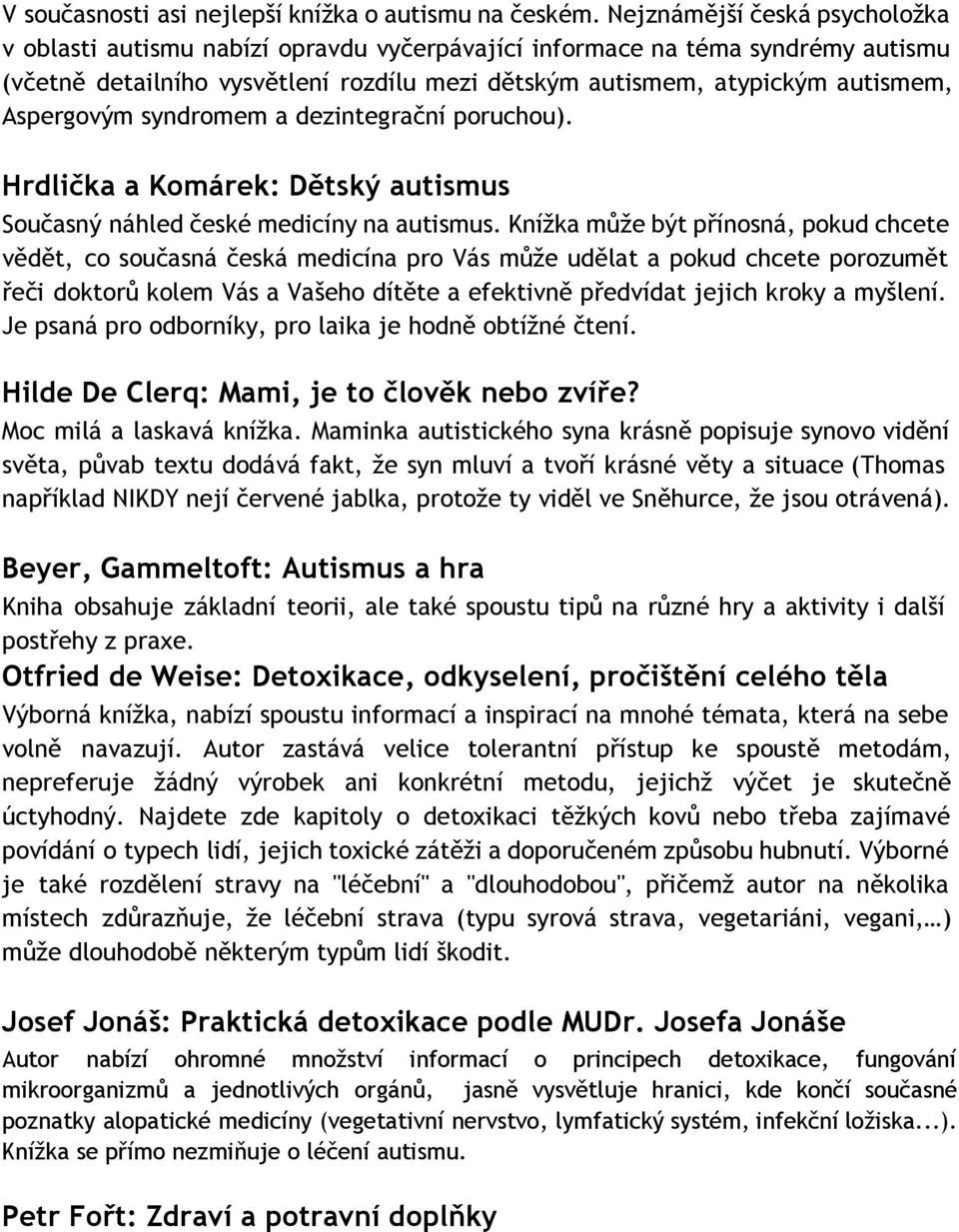 V současnosti asi nejlepší knížka o autismu na českém. Nejznámější česká psycholožka v oblasti autismu nabízí opravdu vyčerpávající informace na téma syndrémy autismu (včetně detailního vysvětlení rozdílu mezi dětským autismem, atypickým autismem, Aspergovým syndromem a dezintegrační poruchou).

Hrdlička a Komárek: Dětský autismus

Současný náhled české medicíny na autismus. Knížka může být přínosná, pokud chcete vědět, co současná česká medicína pro Vás může udělat a pokud chcete porozumět řeči doktorů kolem Vás a Vašeho dítěte a efektivně předvídat jejich kroky a myšlení. Je psaná pro odborníky, pro laika je hodně obtížné čtení.

Hilde De Clerq: Mami, je to člověk nebo zvíře?

Moc milá a laskavá knížka. Maminka autistického syna krásně popisuje synovo vidění světa, půvab textu dodává fakt, že syn mluví a tvoří krásné věty a situace (Thomas například NIKDY nejí červené jablka, protože ty viděl ve Sněhurce, že jsou otrávená).

Beyer, Gammeltoft: Autismus a hra

Kniha obsahuje základní teorii, ale také spoustu tipů na různé hry a aktivity i další postřehy z praxe.

Otfried de Weise: Detoxikace, odkyselení, pročištění celého těla

Výborná knížka, nabízí spoustu informací a inspirací na mnohé témata, která na sebe volně navazují. Autor zastává velice tolerantní přístup ke spoustě metodám, nepreferuje žádný výrobek ani konkrétní metodu, jejichž výčet je skutečně úctyhodný. Najdete zde kapitoly o detoxikaci těžkých kovů nebo třeba zajímavé povídání o typech lidí, jejich toxické zátěži a doporučeném způsobu hubnutí. Výborné je také rozdělení stravy na "léčební" a "dlouhodobou", přičemž autor na několika místech zdůrazňuje, že léčební strava (typu syrová strava, vegetariáni, vegani,…) může dlouhodobě některým typům lidí škodit.

Josef Jonáš: Praktická detoxikace podle MUDr. Josefa Jonáše

Autor nabízí ohromné množství informací o principech detoxikace, fungování mikroorganizmů a jednotlivých orgánů, jasně vysvětluje hranici, kde končí současné poznatky alopatické medicíny (vegetativní nervstvo, lymfatický systém, infekční ložiska...). Knížka se přímo nezmiňuje o léčení autismu.

Petr Fořt: Zdraví a potravní doplňky